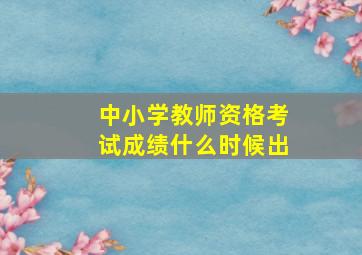 中小学教师资格考试成绩什么时候出